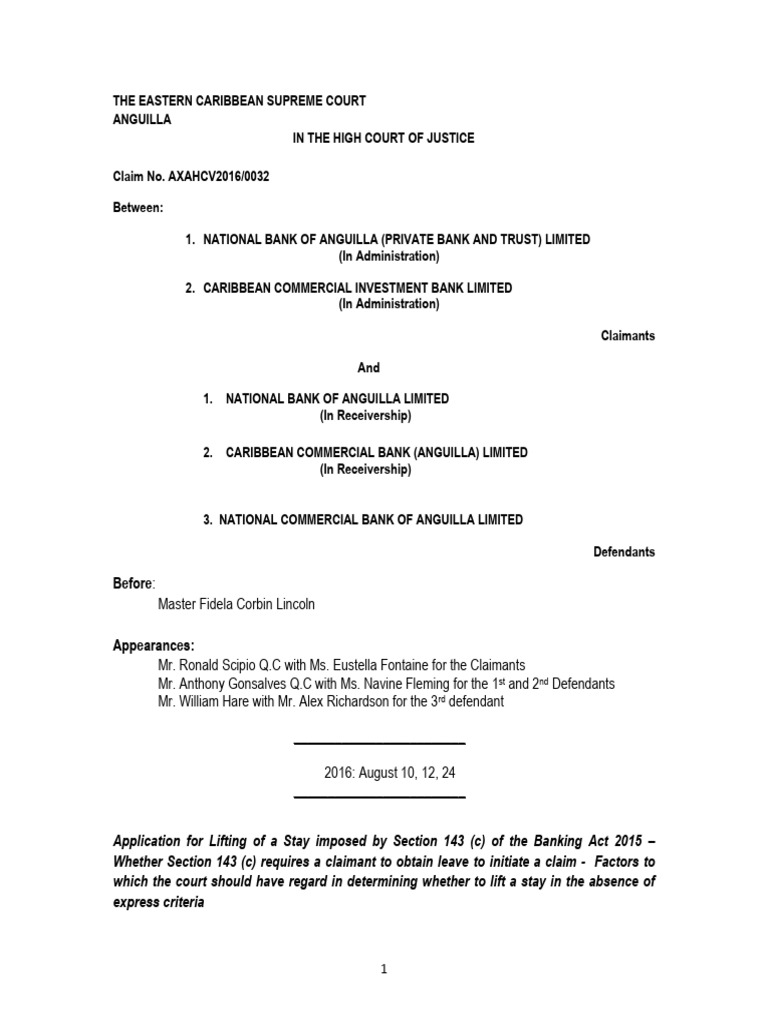 THE EASTERN CARIBBEAN SUPREME COURT
ANGUILLA

IN THE HIGH COURT OF JUSTICE

Claim No. AXAHCV2016/0032

Between:

1. NATIONAL BANK OF ANGUILLA (PRIVATE BANK AND TRUST) LIMITED
(In Administration)

2. CARIBBEAN COMMERCIAL INVESTMENT BANK LIMITED
(In Administration)

Claimants

And

1. NATIONAL BANK OF ANGUILLA LIMITED
(In Receivership)

2. CARIBBEAN COMMERCIAL BANK (ANGUILLA) LIMITED
(In Receivership)

3. NATIONAL COMMERCIAL BANK OF ANGUILLA LIMITED

Defendants

Before:
Master Fidela Corbin Lincoln

Appearances:
Mr. Ronald Scipio Q.C with Ms. Eustella Fontaine for the Claimants
Mr. Anthony Gonsalves Q.C with Ms. Navine Fleming for the 1$^{st}$ and 2$^{nd}$ Defendants
Mr. William Hare with Mr. Alex Richardson for the 3$^{rd}$ defendant

2016: August 10, 12, 24

Application for Lifting of a Stay imposed by Section 143 (c) of the Banking Act 2015 – Whether Section 143 (c) requires a claimant to obtain leave to initiate a claim - Factors to which the court should have regard in determining whether to lift a stay in the absence of express criteria

1